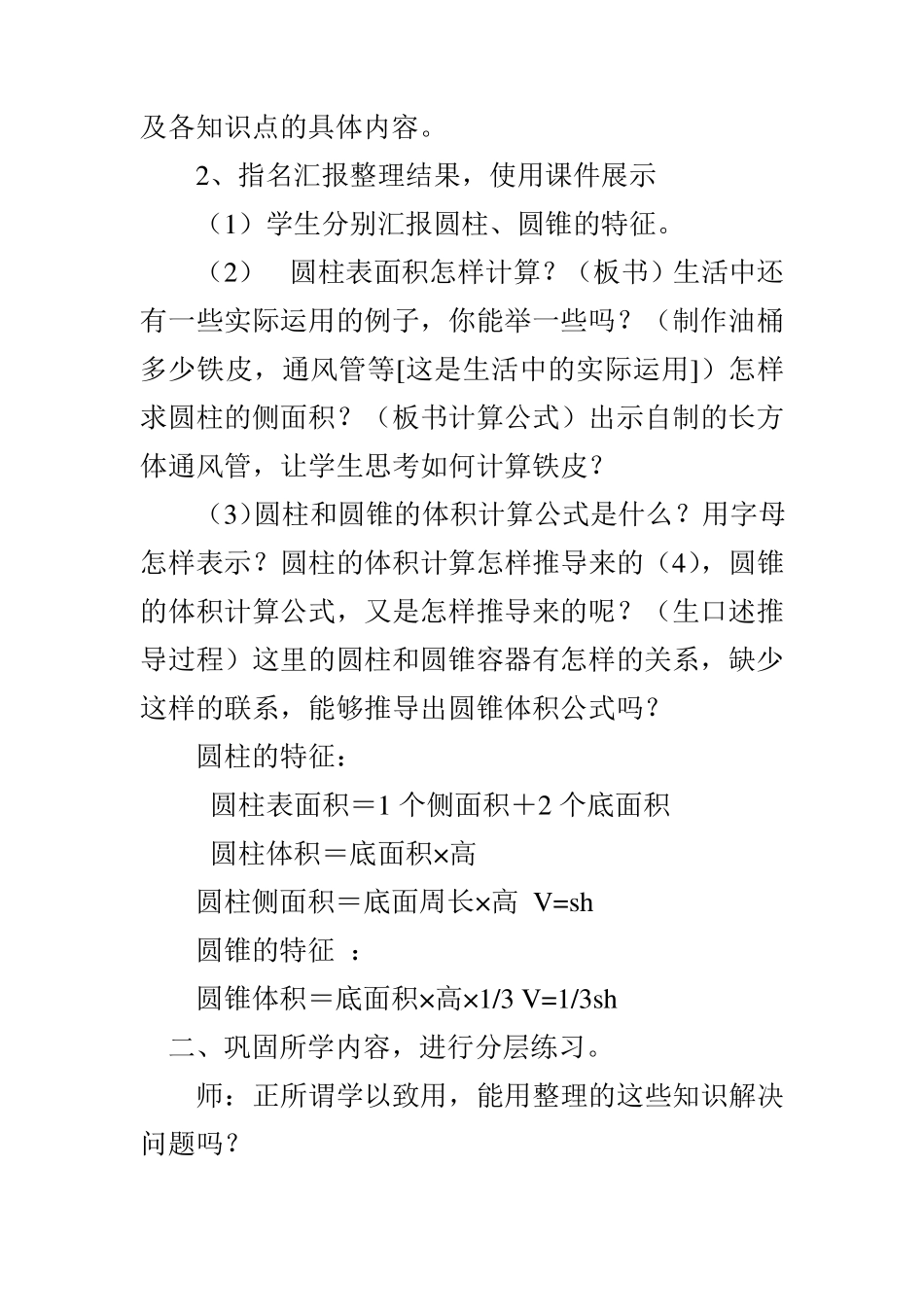 及各知识点的具体内容。

2、指名汇报整理结果，使用课件展示

（1）学生分别汇报圆柱、圆锥的特征。

（2） 圆柱表面积怎样计算？（板书）生活中还有一些实际运用的例子，你能举一些吗？（制作油桶多少铁皮，通风管等[这是生活中的实际运用]）怎样求圆柱的侧面积？（板书计算公式）出示自制的长方体通风管，让学生思考如何计算铁皮？

（3)圆柱和圆锥的体积计算公式是什么？用字母怎样表示？圆柱的体积计算怎样推导来的（4），圆锥的体积计算公式，又是怎样推导来的呢？（生口述推导过程）这里的圆柱和圆锥容器有怎样的关系，缺少这样的联系，能够推导出圆锥体积公式吗？

圆柱的特征：

圆柱表面积＝1 个侧面积＋2 个底面积

圆柱体积＝底面积×高

圆柱侧面积＝底面周长×高 V=sh

圆锥的特征 ：

圆锥体积＝底面积×高×1/3 V=1/3sh

二、巩固所学内容，进行分层练习。

师：正所谓学以致用，能用整理的这些知识解决问题吗？